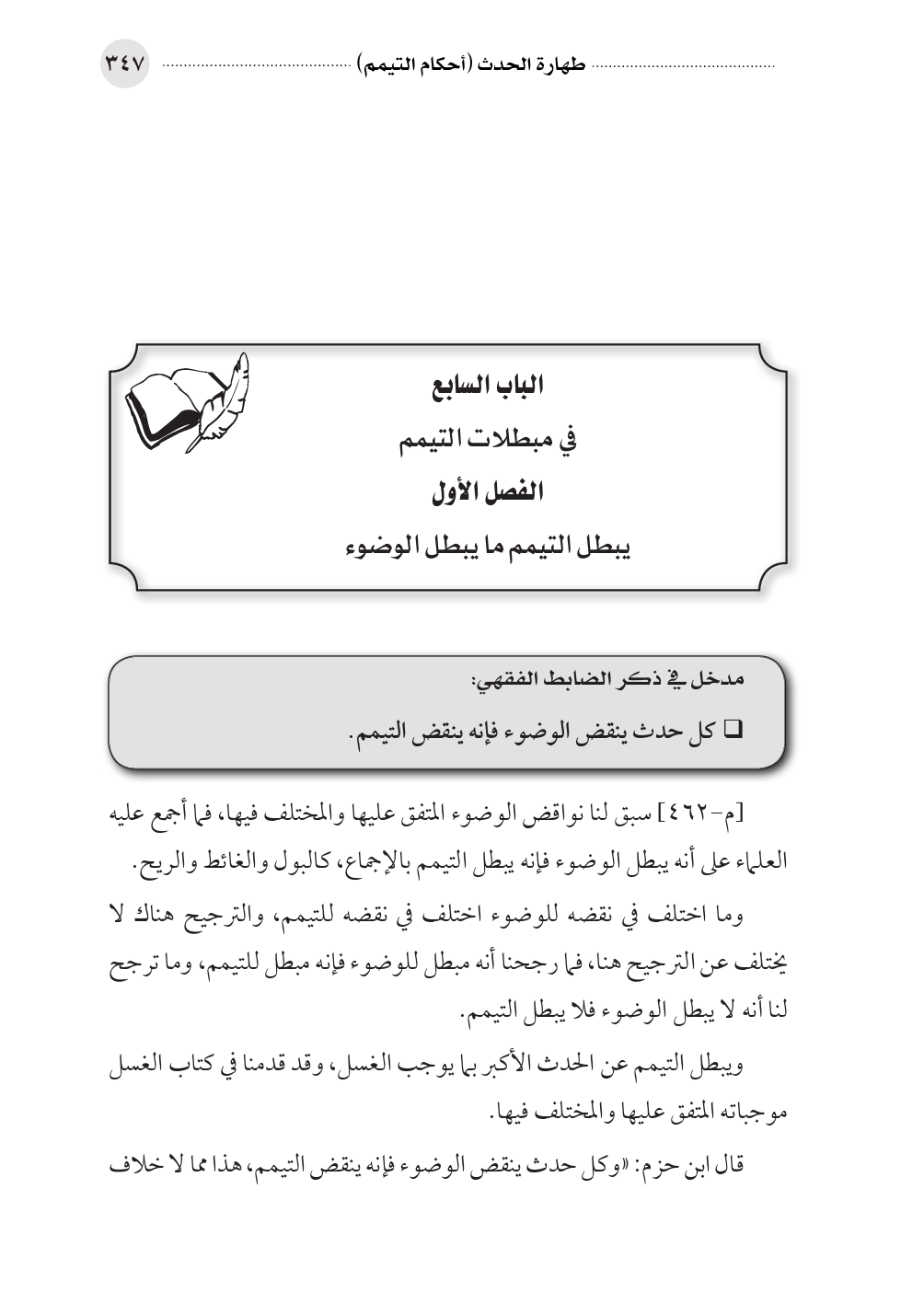 طهارة الحدث (أحكام التيمم) ٣٤٧

الباب السابع
في مبطلات التيمم
الفصل الأول
يبطل التيمم ما يبطل الوضوء

مدخل في ذكر الضابط الفقهي:
❑ كل حدث ينقض الوضوء فإنه ينقض التيمم.

[م-٤٦٢] سبق لنا نواقض الوضوء المتفق عليها والمختلف فيها، فما أجمع عليه العلماء على أنه يبطل الوضوء فإنه يبطل التيمم بالإجماع، كالبول والغائط والريح.

وما اختلف في نقضه للوضوء اختلف في نقضه للتيمم، والترجيح هناك لا يختلف عن الترجيح هنا، فما رجحنا أنه مبطل للوضوء فإنه مبطل للتيمم، وما ترجح لنا أنه لا يبطل الوضوء فلا يبطل التيمم.

ويبطل التيمم عن الحدث الأكبر بما يوجب الغسل، وقد قدمنا في كتاب الغسل موجباته المتفق عليها والمختلف فيها.

قال ابن حزم: «وكل حدث ينقض الوضوء فإنه ينقض التيمم، هذا مما لا خلاف